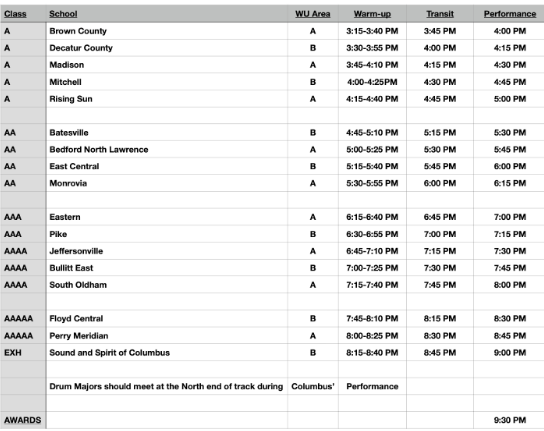 | Class | School | WU Area | Warm-up | Transit | Performance |
|---|---|---|---|---|---|
| A | Brown County | A | 3:15-3:40 PM | 3:45 PM | 4:00 PM |
| A | Decatur County | B | 3:30-3:55 PM | 4:00 PM | 4:15 PM |
| A | Madison | A | 3:45-4:10 PM | 4:15 PM | 4:30 PM |
| A | Mitchell | B | 4:00-4:25PM | 4:30 PM | 4:45 PM |
| A | Rising Sun | A | 4:15-4:40 PM | 4:45 PM | 5:00 PM |
| | | | | | |
| AA | Batesville | B | 4:45-5:10 PM | 5:15 PM | 5:30 PM |
| AA | Bedford North Lawrence | A | 5:00-5:25 PM | 5:30 PM | 5:45 PM |
| AA | East Central | B | 5:15-5:40 PM | 5:45 PM | 6:00 PM |
| AA | Monrovia | A | 5:30-5:55 PM | 6:00 PM | 6:15 PM |
| | | | | | |
| AAA | Eastern | A | 6:15-6:40 PM | 6:45 PM | 7:00 PM |
| AAA | Pike | B | 6:30-6:55 PM | 7:00 PM | 7:15 PM |
| AAAA | Jeffersonville | A | 6:45-7:10 PM | 7:15 PM | 7:30 PM |
| AAAA | Bullitt East | B | 7:00-7:25 PM | 7:30 PM | 7:45 PM |
| AAAA | South Oldham | A | 7:15-7:40 PM | 7:45 PM | 8:00 PM |
| | | | | | |
| AAAAA | Floyd Central | B | 7:45-8:10 PM | 8:15 PM | 8:30 PM |
| AAAAA | Perry Meridian | A | 8:00-8:25 PM | 8:30 PM | 8:45 PM |
| EXH | Sound and Spirit of Columbus | B | 8:15-8:40 PM | 8:45 PM | 9:00 PM |
| | | | | | |
| | Drum Majors should meet at the North end of track during | Columbus' | Performance | | |
| | | | | | |
| AWARDS | | | | | 9:30 PM |